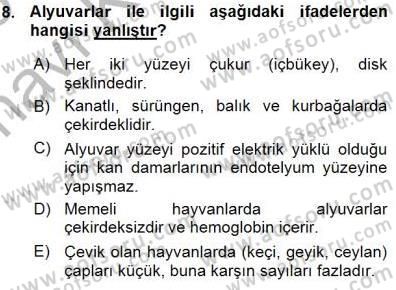 8. Alyuvarlar ile ilgili aşağıdaki ifadelerden hangisi yanlıştır?

A) Her iki yüzeyi çukur (içbükey), disk şeklindedir.

B) Kanatlı, sürüngen, balık ve kurbağalarda çekirdeklidir.

C) Alyuvar yüzeyi pozitif elektrik yüklü olduğu için kan damarlarının endotelyum yüzeyine yapışmaz.

D) Memeli hayvanlarda alyuvarlar çekirdeksizdir ve hemoglobin içerir.

E) Çevik olan hayvanlarda (keçi, geyik, ceylan) çapları küçük, buna karşın sayıları fazladır.

www.aofsoru.com